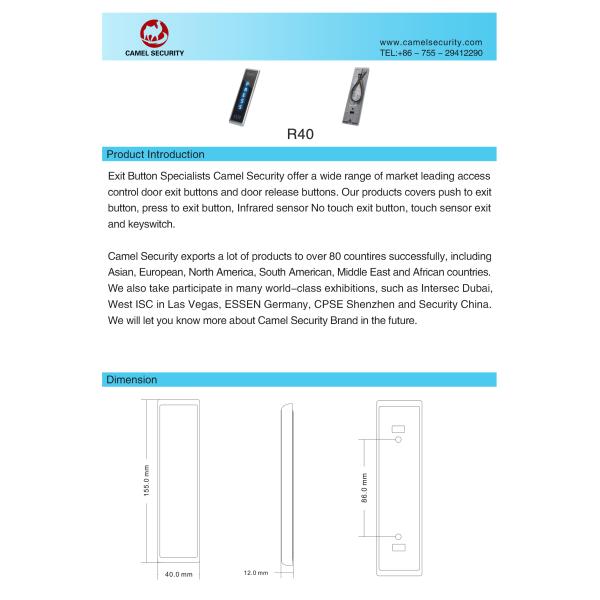 CAMEL SECURITY

www.camelsecurity.com
TEL:+86 – 755 – 29412290

R40

Product Introduction

Exit Button Specialists Camel Security offer a wide range of market leading access control door exit buttons and door release buttons. Our products covers push to exit button, press to exit button, Infrared sensor No touch exit button, touch sensor exit and keyswitch.

Camel Security exports a lot of products to over 80 countires successfully, including Asian, European, North America, South American, Middle East and African countries. We also take participate in many world–class exhibitions, such as Intersec Dubai, West ISC in Las Vegas, ESSEN Germany, CPSE Shenzhen and Security China. We will let you know more about Camel Security Brand in the future.

Dimension

155.0 mm

40.0 mm

12.0 mm

86.0 mm